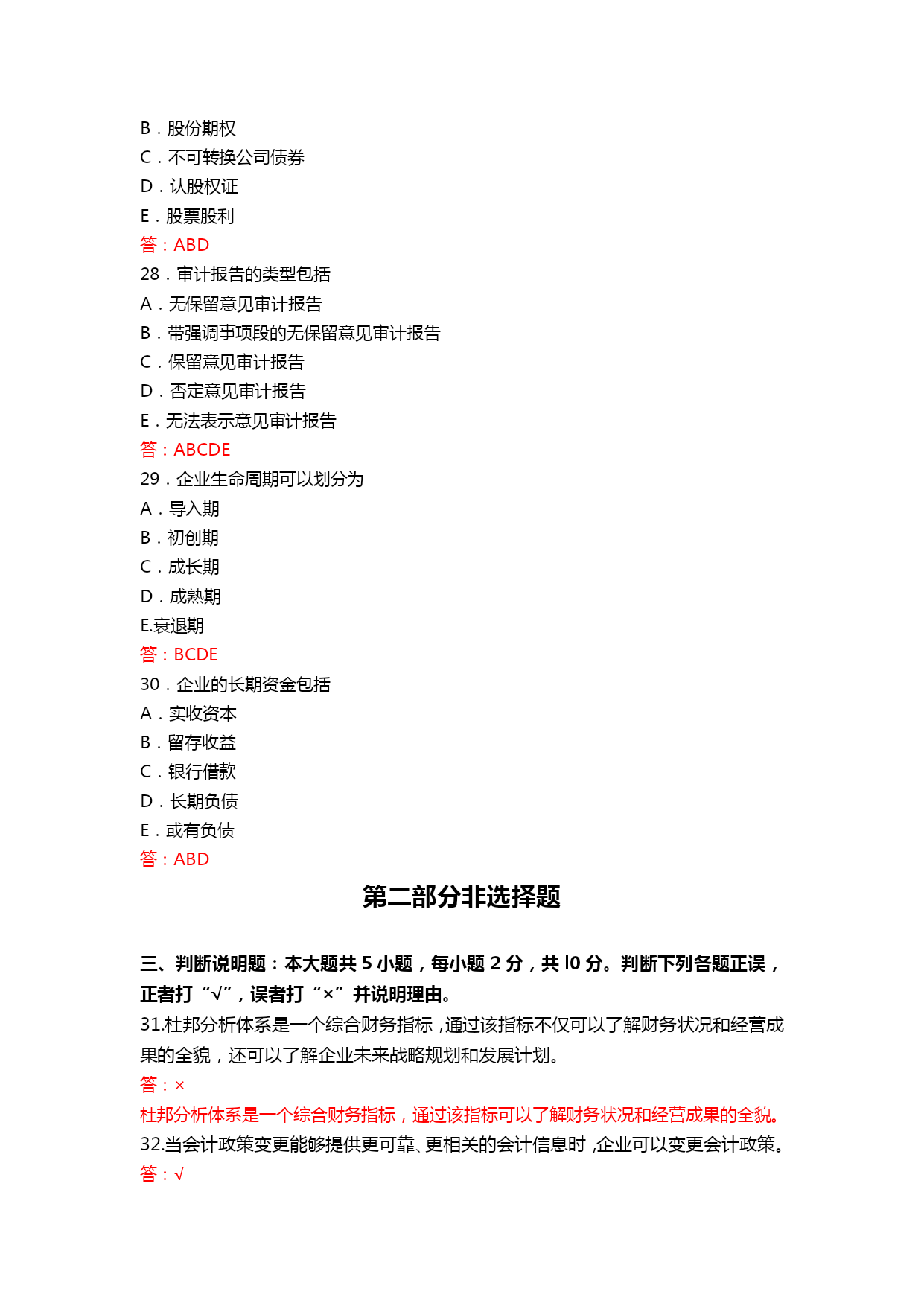 B．股份期权

C．不可转换公司债券

D．认股权证

E．股票股利

答：ABD

28．审计报告的类型包括

A．无保留意见审计报告

B．带强调事项段的无保留意见审计报告

C．保留意见审计报告

D．否定意见审计报告

E．无法表示意见审计报告

答：ABCDE

29．企业生命周期可以划分为

A．导入期

B．初创期

C．成长期

D．成熟期

E.衰退期

答：BCDE

30．企业的长期资金包括

A．实收资本

B．留存收益

C．银行借款

D．长期负债

E．或有负债

答：ABD

第二部分非选择题

三、判断说明题：本大题共 5 小题，每小题 2 分，共 l0 分。判断下列各题正误，正者打“√”，误者打“×”并说明理由。

31.杜邦分析体系是一个综合财务指标，通过该指标不仅可以了解财务状况和经营成果的全貌，还可以了解企业未来战略规划和发展计划。

答：×

杜邦分析体系是一个综合财务指标，通过该指标可以了解财务状况和经营成果的全貌。

32.当会计政策变更能够提供更可靠、更相关的会计信息时，企业可以变更会计政策。

答：√